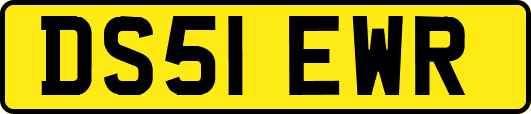 DS51 EWR